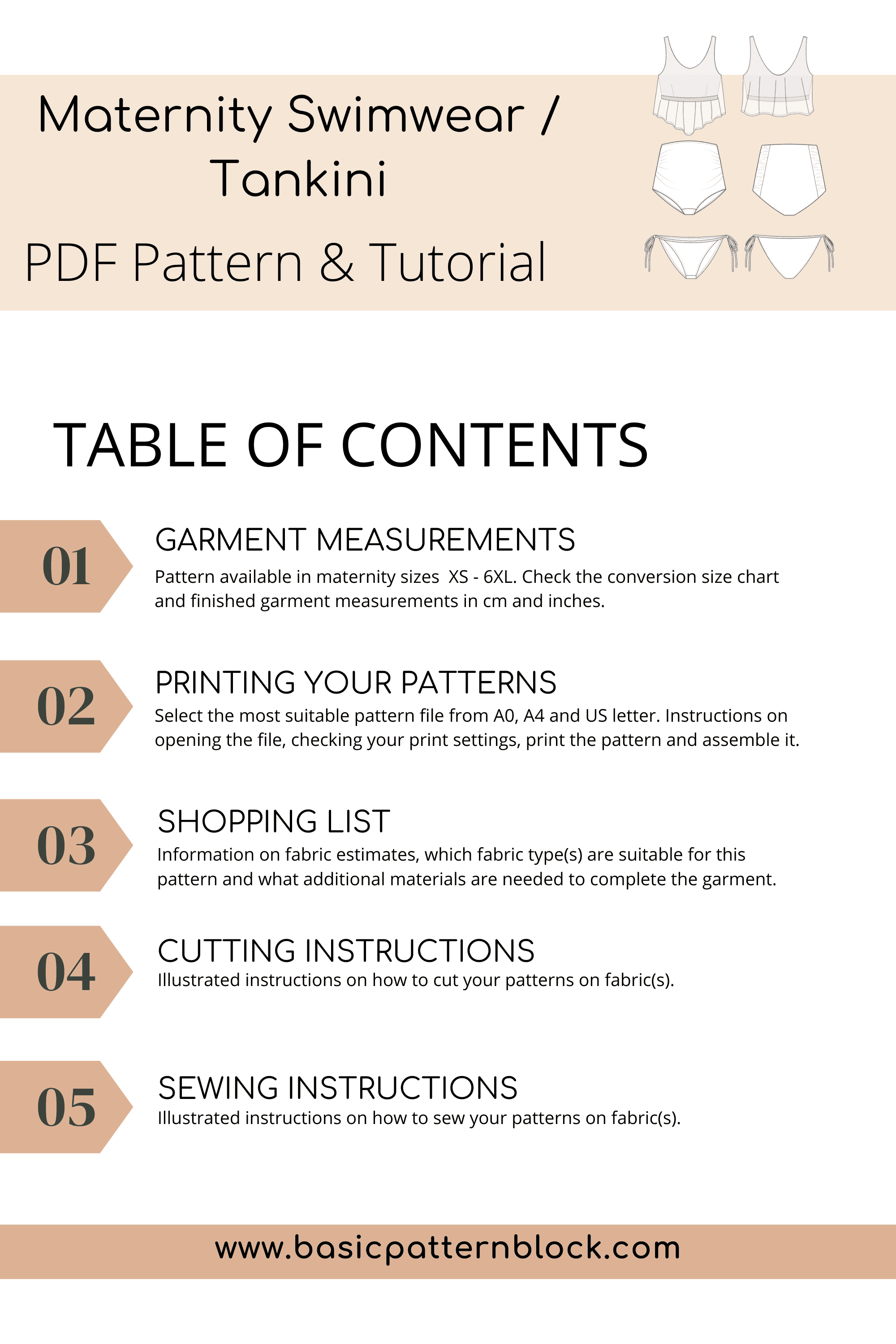 Maternity Swimwear / Tankini

PDF Pattern & Tutorial

TABLE OF CONTENTS

01

GARMENT MEASUREMENTS

Pattern available in maternity sizes XS - 6XL. Check the conversion size chart and finished garment measurements in cm and inches.

02

PRINTING YOUR PATTERNS

Select the most suitable pattern file from A0, A4 and US letter. Instructions on opening the file, checking your print settings, print the pattern and assemble it.

03

SHOPPING LIST

Information on fabric estimates, which fabric type(s) are suitable for this pattern and what additional materials are needed to complete the garment.

04

CUTTING INSTRUCTIONS

Illustrated instructions on how to cut your patterns on fabric(s).

05

SEWING INSTRUCTIONS

Illustrated instructions on how to sew your patterns on fabric(s).

www.basicpatternblock.com